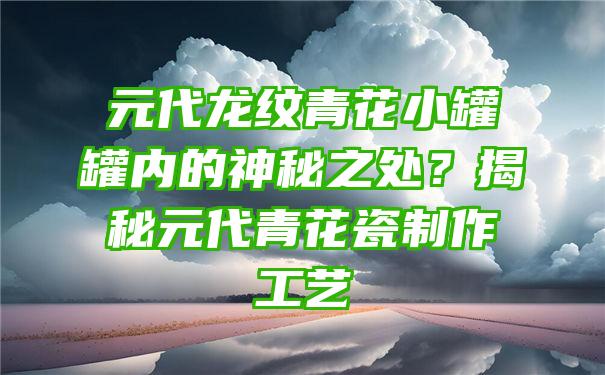 元代龙纹青花小罐罐内的神秘之处？揭秘元代青花瓷制作工艺